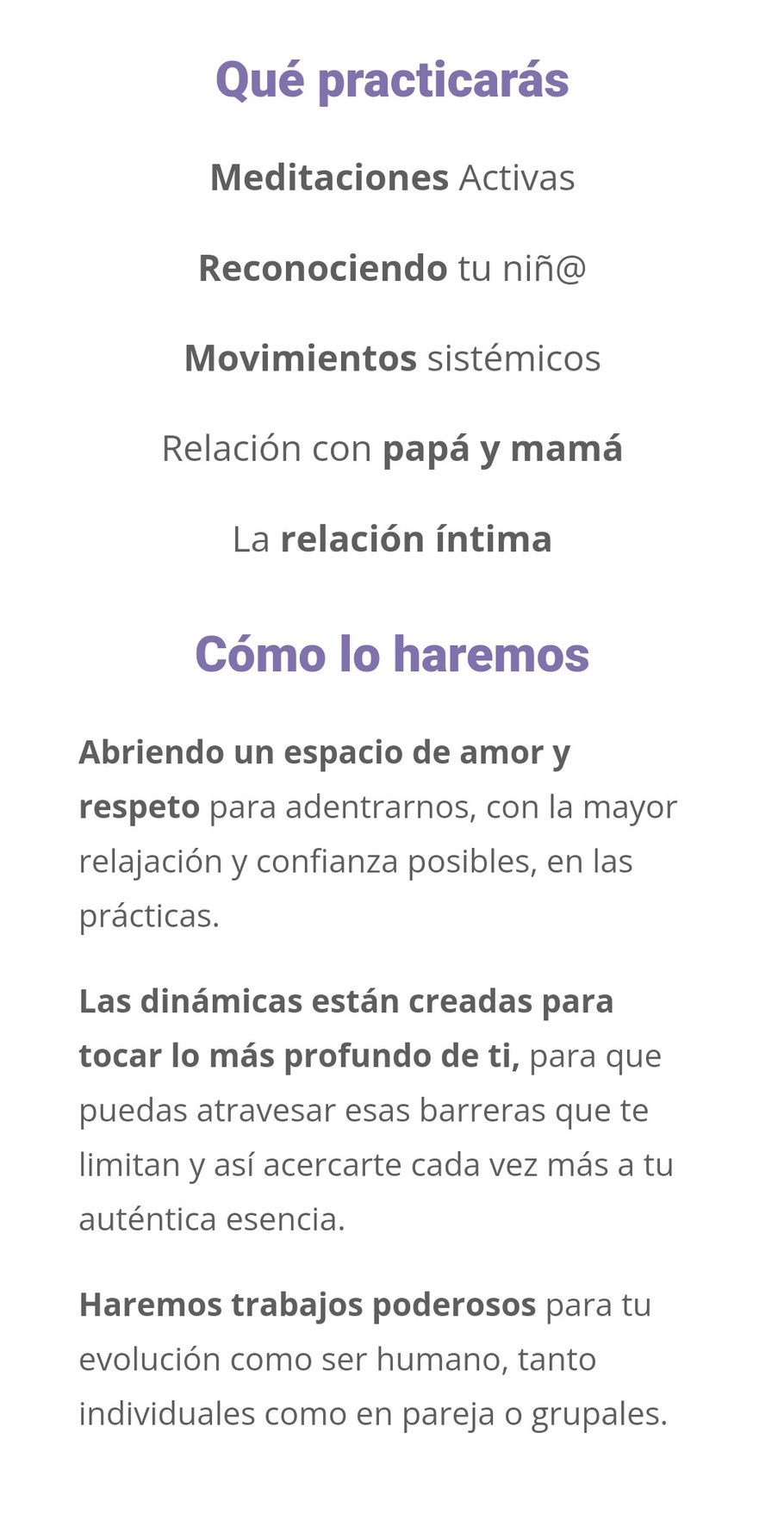 Qué practicarás

Meditaciones Activas

Reconociendo tu niñ@

Movimientos sistémicos

Relación con papá y mamá

La relación íntima

Cómo lo haremos

Abriendo un espacio de amor y respeto para adentrarnos, con la mayor relajación y confianza posibles, en las prácticas.

Las dinámicas están creadas para tocar lo más profundo de ti, para que puedas atravesar esas barreras que te limitan y así acercarte cada vez más a tu auténtica esencia.

Haremos trabajos poderosos para tu evolución como ser humano, tanto individuales como en pareja o grupales.